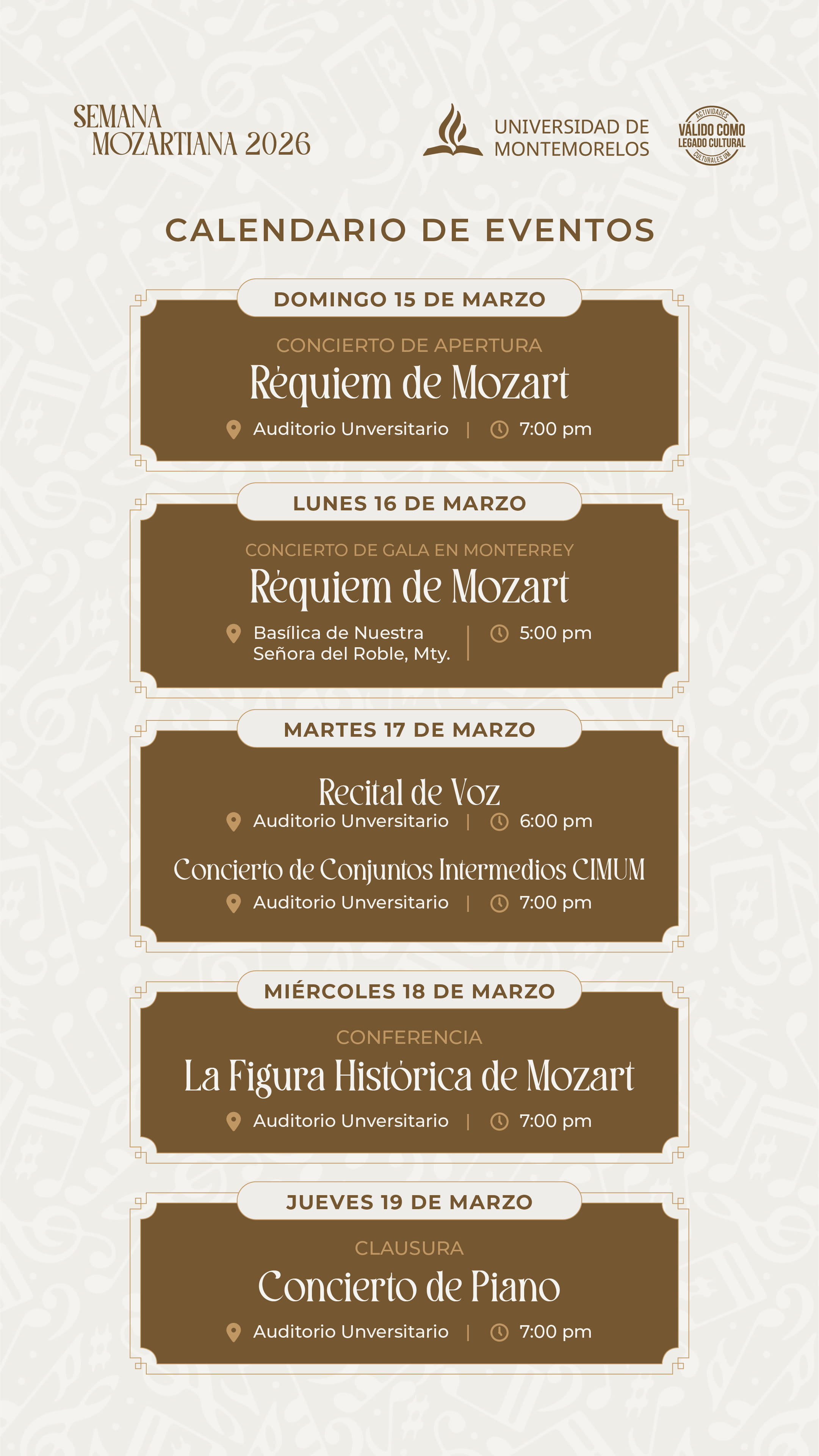 SEMANA MOZARTIANA 2026

UNIVERSIDAD DE MONTEMORELOS

ACTIVIDADES VÁLIDO COMO LEGADO CULTURAL CULTURALES UM

CALENDARIO DE EVENTOS

DOMINGO 15 DE MARZO

CONCIERTO DE APERTURA

Réquiem de Mozart

Auditorio Unversitario | 7:00 pm

LUNES 16 DE MARZO

CONCIERTO DE GALA EN MONTERREY

Réquiem de Mozart

Basílica de Nuestra Señora del Roble, Mty. | 5:00 pm

MARTES 17 DE MARZO

Recital de Voz

Auditorio Unversitario | 6:00 pm

Concierto de Conjuntos Intermedios CIMUM

Auditorio Unversitario | 7:00 pm

MIÉRCOLES 18 DE MARZO

CONFERENCIA

La Figura Histórica de Mozart

Auditorio Unversitario | 7:00 pm

JUEVES 19 DE MARZO

CLAUSURA

Concierto de Piano

Auditorio Unversitario | 7:00 pm